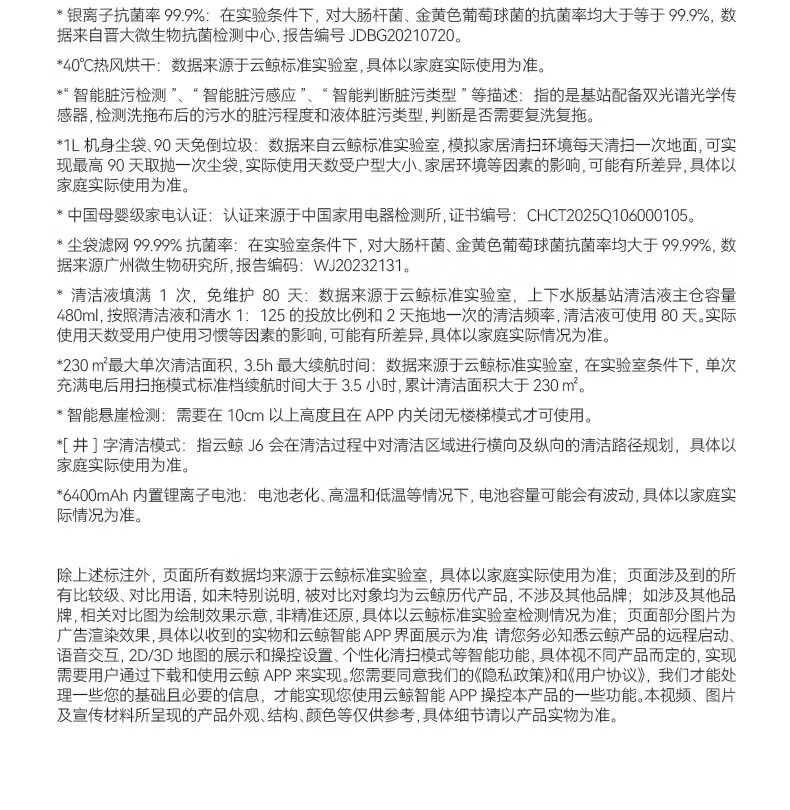 * 银离子抗菌率 99.9%：在实验条件下，对大肠杆菌、金黄色葡萄球菌的抗菌率均大于等于 99.9%，数据来自晋大微生物抗菌检测中心，报告编号 JDBG20210720。

*40℃热风烘干：数据来源于云鲸标准实验室，具体以家庭实际使用为准。

*“ 智能脏污检测 ”、“ 智能脏污感应 ”、“ 智能判断脏污类型 ” 等描述：指的是基站配备双光谱光学传感器，检测洗拖布后的污水的脏污程度和液体脏污类型，判断是否需要复洗复拖。

*1L 机身尘袋、90 天免倒垃圾：数据来自云鲸标准实验室，模拟家居清扫环境每天清扫一次地面，可实现最高 90 天取抛一次尘袋，实际使用天数受户型大小、家居环境等因素的影响，可能有所差异，具体以家庭实际使用为准。

* 中国母婴级家电认证：认证来源于中国家用电器检测所，证书编号：CHCT2025Q106000105。

* 尘袋滤网 99.99% 抗菌率：在实验室条件下，对大肠杆菌、金黄色葡萄球菌抗菌率均大于 99.99%，数据来源广州微生物研究所，报告编码：WJ20232131。

* 清洁液填满 1 次，免维护 80 天：数据来源于云鲸标准实验室，上下水版基站清洁液主仓容量 480ml，按照清洁液和清水 1：125 的投放比例和 2 天拖地一次的清洁频率，清洁液可使用 80 天。实际使用天数受用户使用习惯等因素的影响，可能有所差异，具体以家庭实际情况为准。

*230 ㎡最大单次清洁面积，3.5h 最大续航时间：数据来源于云鲸标准实验室，在实验室条件下，单次充满电后用扫拖模式标准档续航时间大于 3.5 小时，累计清洁面积大于 230 ㎡。

* 智能悬崖检测：需要在 10cm 以上高度且在 APP 内关闭无楼梯模式才可使用。

*[ 井 ] 字清洁模式：指云鲸 J6 会在清洁过程中对清洁区域进行横向及纵向的清洁路径规划，具体以家庭实际使用为准。

*6400mAh 内置锂离子电池：电池老化、高温和低温等情况下，电池容量可能会有波动，具体以家庭实际情况为准。

除上述标注外，页面所有数据均来源于云鲸标准实验室，具体以家庭实际使用为准；页面涉及到的所有比较级、对比用语，如未特别说明，被对比对象均为云鲸历代产品，不涉及其他品牌；如涉及其他品牌，相关对比图为绘制效果示意，非精准还原，具体以云鲸标准实验室检测情况为准；页面部分图片为广告渲染效果，具体以收到的实物和云鲸智能 APP 界面展示为准 请您务必知悉云鲸产品的远程启动、语音交互，2D/3D 地图的展示和操控设置、个性化清扫模式等智能功能，具体视不同产品而定的，实现需要用户通过下载和使用云鲸 APP 来实现。您需要同意我们的《隐私政策》和《用户协议》，我们才能处理一些您的基础且必要的信息，才能实现您使用云鲸智能 APP 操控本产品的一些功能。本视频、图片及宣传材料所呈现的产品外观、结构、颜色等仅供参考，具体细节请以产品实物为准。